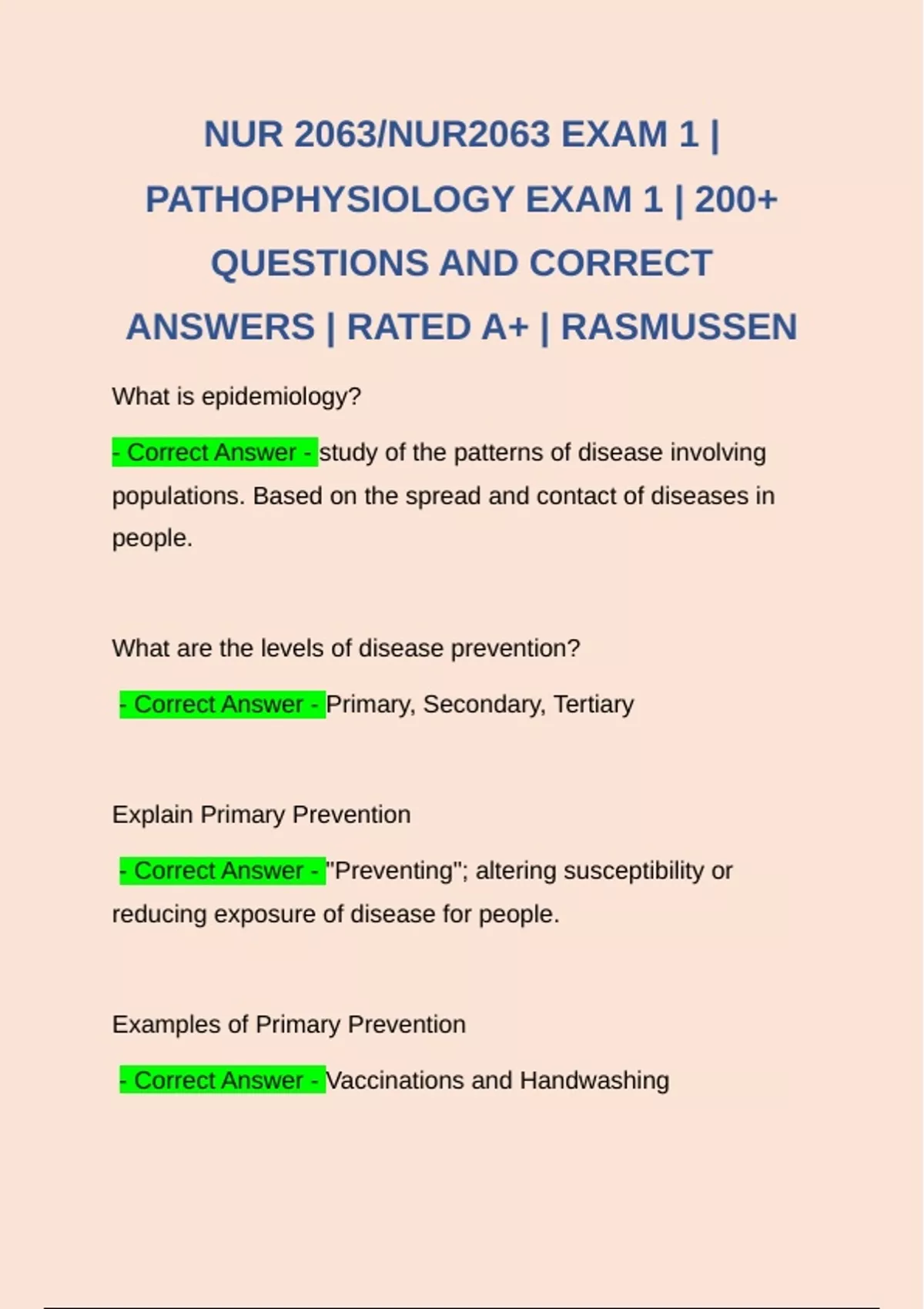 NUR 2063/NUR2063 EXAM 1 | PATHOPHYSIOLOGY EXAM 1 | 200+ QUESTIONS AND CORRECT ANSWERS | RATED A+ | RASMUSSEN

What is epidemiology?

- Correct Answer - study of the patterns of disease involving populations. Based on the spread and contact of diseases in people.

What are the levels of disease prevention?

- Correct Answer - Primary, Secondary, Tertiary

Explain Primary Prevention

- Correct Answer - "Preventing"; altering susceptibility or reducing exposure of disease for people.

Examples of Primary Prevention

- Correct Answer - Vaccinations and Handwashing